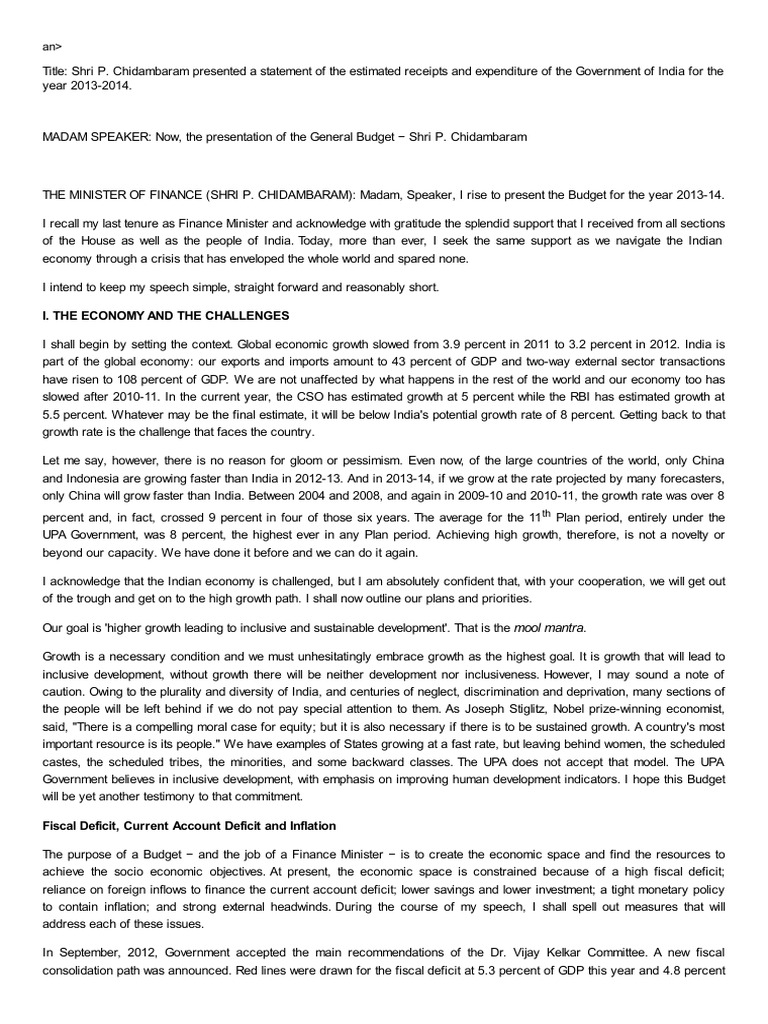 an>

Title: Shri P. Chidambaram presented a statement of the estimated receipts and expenditure of the Government of India for the year 2013-2014.

MADAM SPEAKER: Now, the presentation of the General Budget − Shri P. Chidambaram

THE MINISTER OF FINANCE (SHRI P. CHIDAMBARAM): Madam, Speaker, I rise to present the Budget for the year 2013-14.

I recall my last tenure as Finance Minister and acknowledge with gratitude the splendid support that I received from all sections of the House as well as the people of India. Today, more than ever, I seek the same support as we navigate the Indian economy through a crisis that has enveloped the whole world and spared none.

I intend to keep my speech simple, straight forward and reasonably short.

I. THE ECONOMY AND THE CHALLENGES

I shall begin by setting the context. Global economic growth slowed from 3.9 percent in 2011 to 3.2 percent in 2012. India is part of the global economy: our exports and imports amount to 43 percent of GDP and two-way external sector transactions have risen to 108 percent of GDP. We are not unaffected by what happens in the rest of the world and our economy too has slowed after 2010-11. In the current year, the CSO has estimated growth at 5 percent while the RBI has estimated growth at 5.5 percent. Whatever may be the final estimate, it will be below India's potential growth rate of 8 percent. Getting back to that growth rate is the challenge that faces the country.

Let me say, however, there is no reason for gloom or pessimism. Even now, of the large countries of the world, only China and Indonesia are growing faster than India in 2012-13. And in 2013-14, if we grow at the rate projected by many forecasters, only China will grow faster than India. Between 2004 and 2008, and again in 2009-10 and 2010-11, the growth rate was over 8 percent and, in fact, crossed 9 percent in four of those six years. The average for the 11$^{th}$ Plan period, entirely under the UPA Government, was 8 percent, the highest ever in any Plan period. Achieving high growth, therefore, is not a novelty or beyond our capacity. We have done it before and we can do it again.

I acknowledge that the Indian economy is challenged, but I am absolutely confident that, with your cooperation, we will get out of the trough and get on to the high growth path. I shall now outline our plans and priorities.

Our goal is 'higher growth leading to inclusive and sustainable development'. That is the mool mantra.

Growth is a necessary condition and we must unhesitatingly embrace growth as the highest goal. It is growth that will lead to inclusive development, without growth there will be neither development nor inclusiveness. However, I may sound a note of caution. Owing to the plurality and diversity of India, and centuries of neglect, discrimination and deprivation, many sections of the people will be left behind if we do not pay special attention to them. As Joseph Stiglitz, Nobel prize-winning economist, said, "There is a compelling moral case for equity; but it is also necessary if there is to be sustained growth. A country's most important resource is its people." We have examples of States growing at a fast rate, but leaving behind women, the scheduled castes, the scheduled tribes, the minorities, and some backward classes. The UPA does not accept that model. The UPA Government believes in inclusive development, with emphasis on improving human development indicators. I hope this Budget will be yet another testimony to that commitment.

Fiscal Deficit, Current Account Deficit and Inflation

The purpose of a Budget − and the job of a Finance Minister − is to create the economic space and find the resources to achieve the socio economic objectives. At present, the economic space is constrained because of a high fiscal deficit; reliance on foreign inflows to finance the current account deficit; lower savings and lower investment; a tight monetary policy to contain inflation; and strong external headwinds. During the course of my speech, I shall spell out measures that will address each of these issues.

In September, 2012, Government accepted the main recommendations of the Dr. Vijay Kelkar Committee. A new fiscal consolidation path was announced. Red lines were drawn for the fiscal deficit at 5.3 percent of GDP this year and 4.8 percent